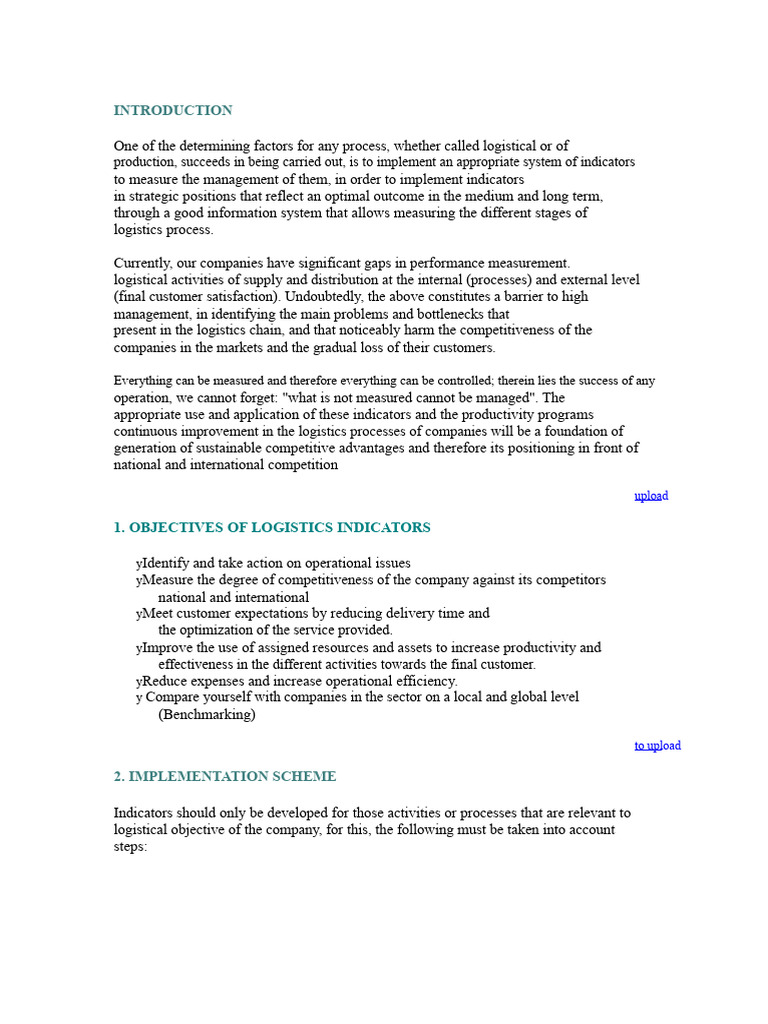 INTRODUCTION

One of the determining factors for any process, whether called logistical or of production, succeeds in being carried out, is to implement an appropriate system of indicators to measure the management of them, in order to implement indicators in strategic positions that reflect an optimal outcome in the medium and long term, through a good information system that allows measuring the different stages of logistics process.

Currently, our companies have significant gaps in performance measurement. logistical activities of supply and distribution at the internal (processes) and external level (final customer satisfaction). Undoubtedly, the above constitutes a barrier to high management, in identifying the main problems and bottlenecks that present in the logistics chain, and that noticeably harm the competitiveness of the companies in the markets and the gradual loss of their customers.

Everything can be measured and therefore everything can be controlled; therein lies the success of any operation, we cannot forget: "what is not measured cannot be managed". The appropriate use and application of these indicators and the productivity programs continuous improvement in the logistics processes of companies will be a foundation of generation of sustainable competitive advantages and therefore its positioning in front of national and international competition

upload

1. OBJECTIVES OF LOGISTICS INDICATORS

yIdentify and take action on operational issues
yMeasure the degree of competitiveness of the company against its competitors national and international
yMeet customer expectations by reducing delivery time and the optimization of the service provided.
yImprove the use of assigned resources and assets to increase productivity and effectiveness in the different activities towards the final customer.
yReduce expenses and increase operational efficiency.
y Compare yourself with companies in the sector on a local and global level (Benchmarking)

to upload

2. IMPLEMENTATION SCHEME

Indicators should only be developed for those activities or processes that are relevant to logistical objective of the company, for this, the following must be taken into account steps: